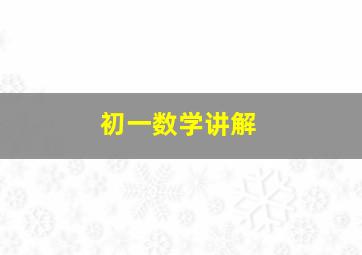 初一数学讲解